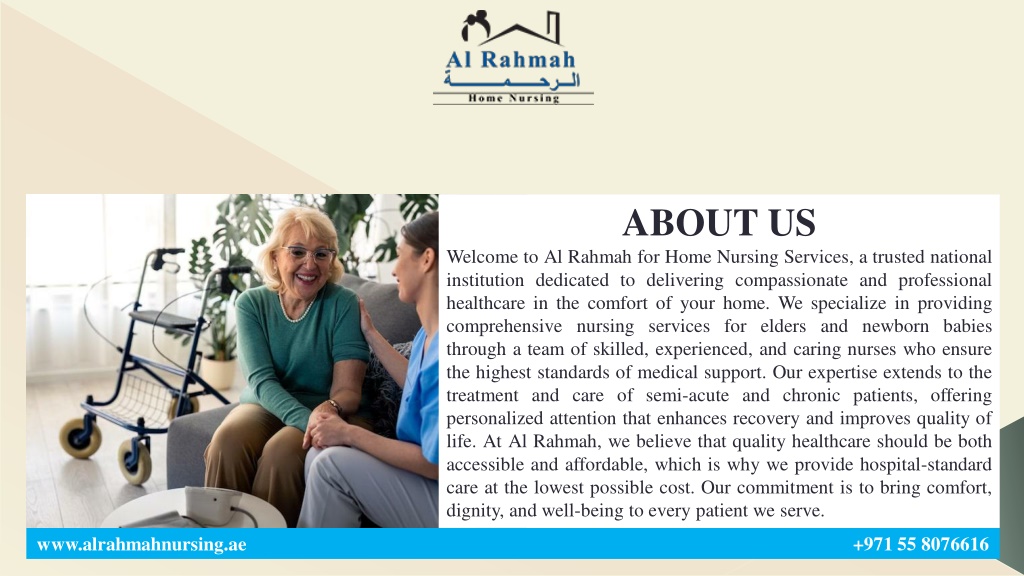 Al Rahmah
الرحمة
Home Nursing

ABOUT US

Welcome to Al Rahmah for Home Nursing Services, a trusted national institution dedicated to delivering compassionate and professional healthcare in the comfort of your home. We specialize in providing comprehensive nursing services for elders and newborn babies through a team of skilled, experienced, and caring nurses who ensure the highest standards of medical support. Our expertise extends to the treatment and care of semi-acute and chronic patients, offering personalized attention that enhances recovery and improves quality of life. At Al Rahmah, we believe that quality healthcare should be both accessible and affordable, which is why we provide hospital-standard care at the lowest possible cost. Our commitment is to bring comfort, dignity, and well-being to every patient we serve.

www.alrahmahnursing.ae

+971 55 8076616